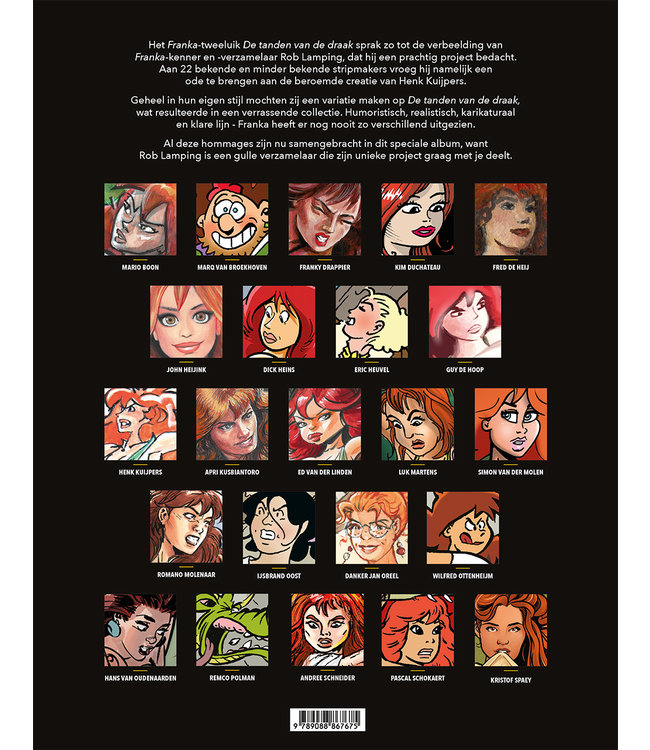 Het Franka-tweeluik De tanden van de draak sprak zo tot de verbeelding van Franka-kenner en -verzamelaar Rob Lamping, dat hij een prachtig project bedacht. Aan 22 bekende en minder bekende stripmakers vroeg hij namelijk een ode te brengen aan de beroemde creatie van Henk Kuijpers.

Geheel in hun eigen stijl mochten zij een variatie maken op De tanden van de draak, wat resulteerde in een verrassende collectie. Humoristisch, realistisch, karikaturaal en klare lijn - Franka heeft er nog nooit zo verschillend uitgezien.

Al deze hommages zijn nu samengebracht in dit speciale album, want Rob Lamping is een gulle verzamelaar die zijn unieke project graag met je deelt.

MARIO BOON

MARQ VAN BROEKHOVEN

FRANKY DRAPPIER

KIM DUCHATEAU

FRED DE HEIJ

JOHN HEIJINK

DICK HEINS

ERIC HEUVEL

GUY DE HOOP

HENK KUIJPERS

APRI KUSBIANTORO

ED VAN DER LINDEN

LUK MARTENS

SIMON VAN DER MOLEN

ROMANO MOLENAAR

IJSBRAND OOST

DANKER JAN OREEL

WILFRED OTTENHEIJM

HANS VAN OUDENAARDEN

REMCO POLMAN

ANDREE SCHNEIDER

PASCAL SCHOKAERT

KRISTOF SPAEY

9 789088 867675